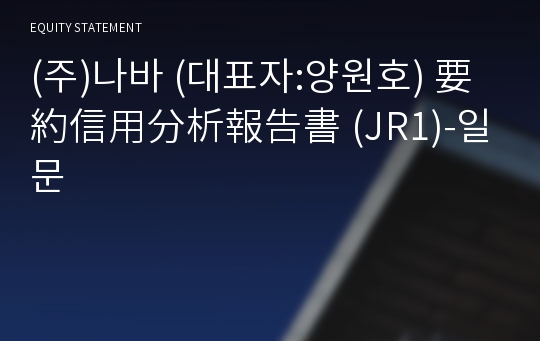 EQUITY STATEMENT

(주)나바 (대표자:양원호) 要約信用分析報告書 (JR1)-일문